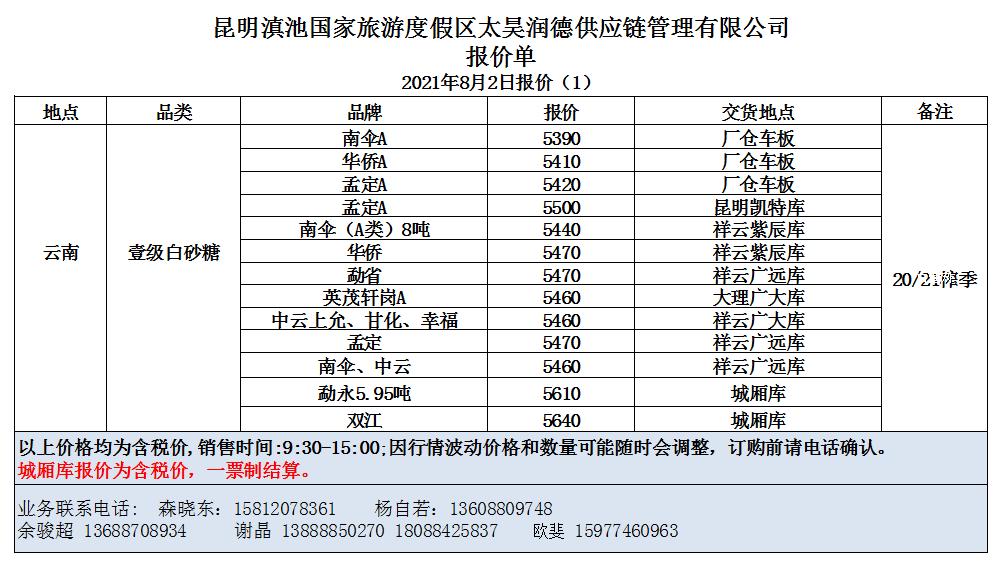 昆明滇池国家旅游度假区太昊润德供应链管理有限公司
报价单
2021年8月2日报价（1）

| 地点 | 品类 | 品牌 | 报价 | 交货地点 | 备注 |
|---|---|---|---|---|---|
| 云南 | 壹级白砂糖 | 南伞A | 5390 | 厂仓车板 | 20/21榨季 |
| | | 华侨A | 5410 | 厂仓车板 | |
| | | 孟定A | 5420 | 厂仓车板 | |
| | | 孟定A | 5500 | 昆明凯特库 | |
| | | 南伞（A类）8吨 | 5440 | 祥云紫辰库 | |
| | | 华侨 | 5470 | 祥云紫辰库 | |
| | | 勐省 | 5470 | 祥云广远库 | |
| | | 英茂轩岗A | 5460 | 大理广大库 | |
| | | 中云上允、甘化、幸福 | 5460 | 祥云广大库 | |
| | | 孟定 | 5470 | 祥云广远库 | |
| | | 南伞、中云 | 5460 | 祥云广远库 | |
| | | 勐永5.95吨 | 5610 | 城厢库 | |
| | | 双江 | 5640 | 城厢库 | |

以上价格均为含税价，销售时间:9:30-15:00;因行情波动价格和数量可能随时会调整，订购前请电话确认。
城厢库报价为含税价，一票制结算。

业务联系电话： 森晓东：15812078361 杨自若：13608809748
余骏超 13688708934 谢晶 13888850270 18088425837 欧斐 15977460963